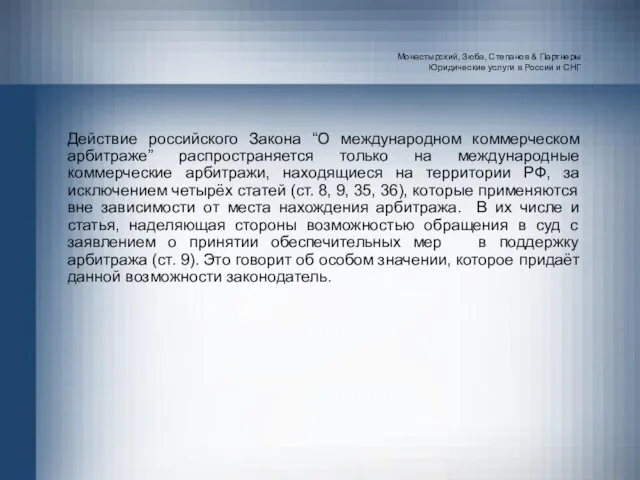 Монастырский, Зюба, Степанов & Партнеры
Юридические услуги в России и СНГ

Действие российского Закона “О международном коммерческом арбитраже” распространяется только на международные коммерческие арбитражи, находящиеся на территории РФ, за исключением четырёх статей (ст. 8, 9, 35, 36), которые применяются вне зависимости от места нахождения арбитража. В их числе и статья, наделяющая стороны возможностью обращения в суд с заявлением о принятии обеспечительных мер в поддержку арбитража (ст. 9). Это говорит об особом значении, которое придаёт данной возможности законодатель.